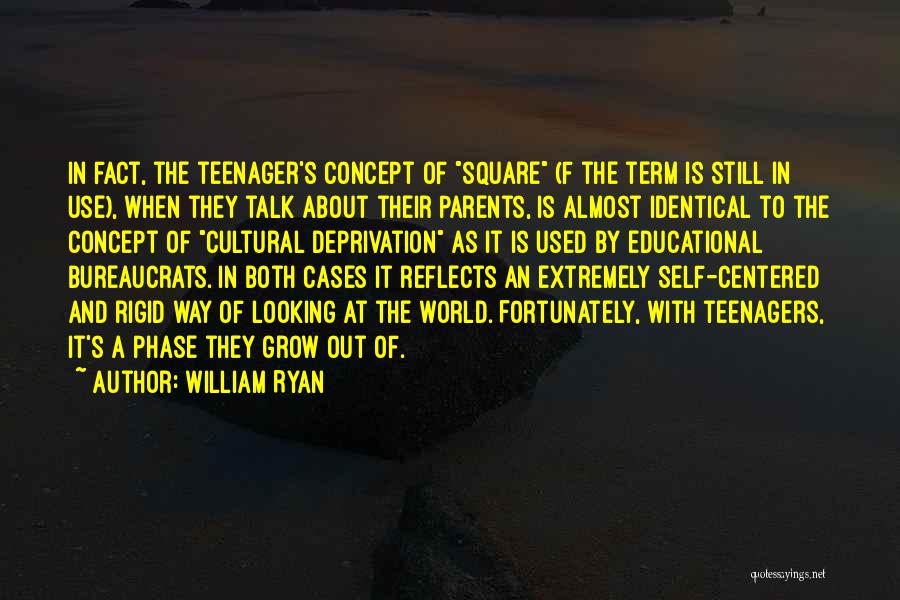 IN FACT, THE TEENAGER'S CONCEPT OF "SQUARE" (F THE TERM IS STILL IN USE), WHEN THEY TALK ABOUT THEIR PARENTS, IS ALMOST IDENTICAL TO THE CONCEPT OF "CULTURAL DEPRIVATION" AS IT IS USED BY EDUCATIONAL BUREAUCRATS. IN BOTH CASES IT REFLECTS AN EXTREMELY SELF-CENTERED AND RIGID WAY OF LOOKING AT THE WORLD. FORTUNATELY, WITH TEENAGERS, IT'S A PHASE THEY GROW OUT OF.

~ AUTHOR: WILLIAM RYAN

quotessayings.net